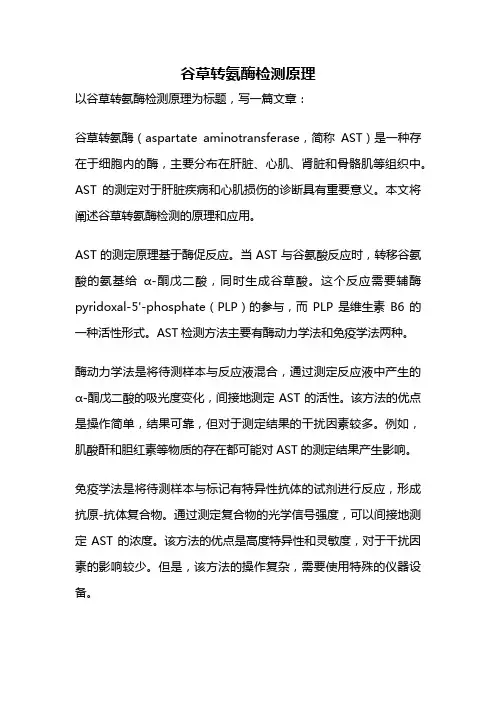 谷草转氨酶检测原理

以谷草转氨酶检测原理为标题，写一篇文章：

谷草转氨酶（aspartate aminotransferase，简称 AST）是一种存在于细胞内的酶，主要分布在肝脏、心肌、肾脏和骨骼肌等组织中。AST 的测定对于肝脏疾病和心肌损伤的诊断具有重要意义。本文将阐述谷草转氨酶检测的原理和应用。

AST 的测定原理基于酶促反应。当 AST 与谷氨酸反应时，转移谷氨酸的氨基给 α-酮戊二酸，同时生成谷草酸。这个反应需要辅酶 pyridoxal-5'-phosphate（PLP）的参与，而 PLP 是维生素 B6 的一种活性形式。AST 检测方法主要有酶动力学法和免疫学法两种。

酶动力学法是将待测样本与反应液混合，通过测定反应液中产生的 α-酮戊二酸的吸光度变化，间接地测定 AST 的活性。该方法的优点是操作简单，结果可靠，但对于测定结果的干扰因素较多。例如，肌酸酐和胆红素等物质的存在都可能对 AST 的测定结果产生影响。

免疫学法是将待测样本与标记有特异性抗体的试剂进行反应，形成抗原-抗体复合物。通过测定复合物的光学信号强度，可以间接地测定 AST 的浓度。该方法的优点是高度特异性和灵敏度，对于干扰因素的影响较少。但是，该方法的操作复杂，需要使用特殊的仪器设备。